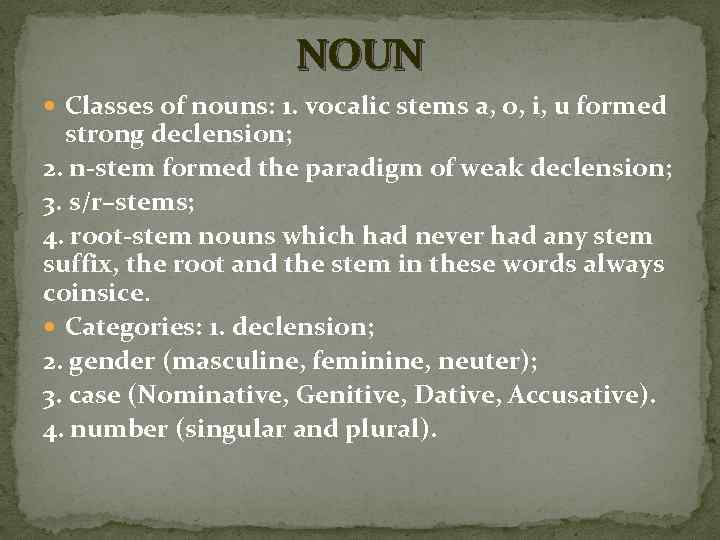 NOUN

Classes of nouns: 1. vocalic stems a, o, i, u formed strong declension;

2. n-stem formed the paradigm of weak declension;

3. s/r–stems;

4. root-stem nouns which had never had any stem suffix, the root and the stem in these words always coinsice.

Categories: 1. declension;

2. gender (masculine, feminine, neuter);

3. case (Nominative, Genitive, Dative, Accusative).

4. number (singular and plural).